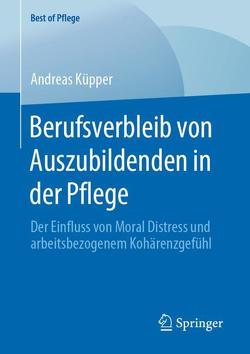 Best of Pflege

Andreas Küpper

Berufsverbleib von Auszubildenden in der Pflege

Der Einfluss von Moral Distress und arbeitsbezogenem Kohärenzgefühl

Springer